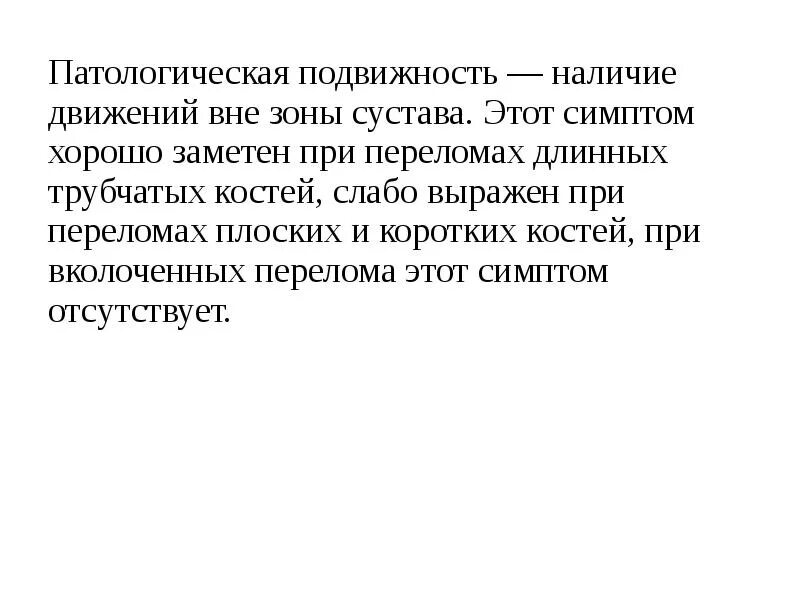 Патологическая подвижность — наличие движений вне зоны сустава. Этот симптом хорошо заметен при переломах длинных трубчатых костей, слабо выражен при переломах плоских и коротких костей, при вколоченных перелома этот симптом отсутствует.